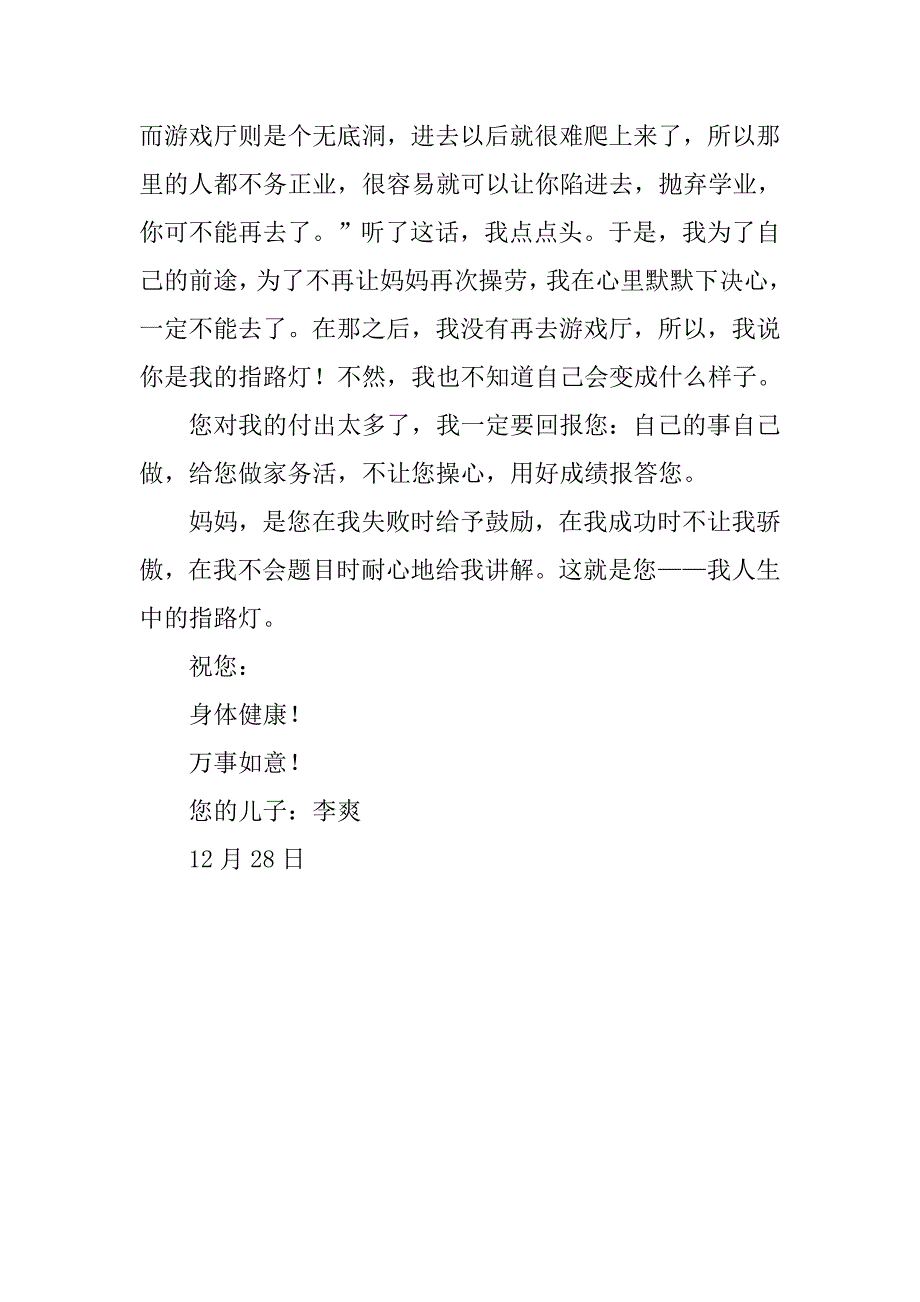 而游戏厅则是个无底洞，进去以后就很难爬上来了，所以那里的人都不务正业，很容易就可以让你陷进去，抛弃学业，你可不能再去了。”听了这话，我点点头。于是，我为了自己的前途，为了不再让妈妈再次操劳，我在心里默默下决心，一定不能去了。在那之后，我没有再去游戏厅，所以，我说你是我的指路灯！不然，我也不知道自己会变成什么样子。

您对我的付出太多了，我一定要回报您：自己的事自己做，给您做家务活，不让您操心，用好成绩报答您。

妈妈，是您在我失败时给予鼓励，在我成功时不让我骄傲，在我不会题目时耐心地给我讲解。这就是您——我人生中的指路灯。

祝您：

身体健康！

万事如意！

您的儿子：李爽

12 月 28 日